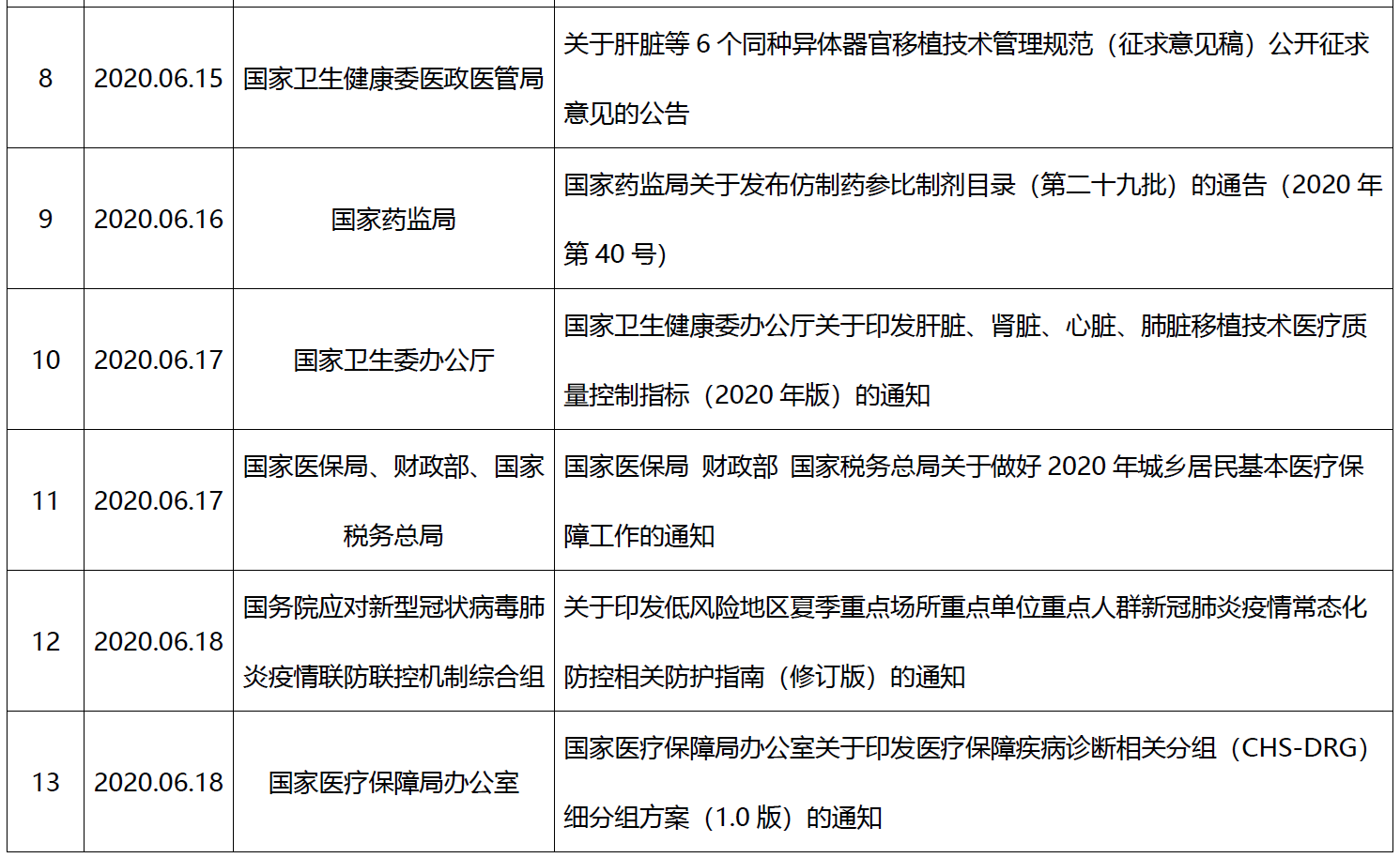 | 8 | 2020.06.15 | 国家卫生健康委医政医管局 | 关于肝脏等6个同种异体器官移植技术管理规范（征求意见稿）公开征求意见的公告 |
|---|---|---|---|
| 9 | 2020.06.16 | 国家药监局 | 国家药监局关于发布仿制药参比制剂目录（第二十九批）的通告（2020年第40号） |
| 10 | 2020.06.17 | 国家卫生委办公厅 | 国家卫生健康委办公厅关于印发肝脏、肾脏、心脏、肺脏移植技术医疗质量控制指标（2020年版）的通知 |
| 11 | 2020.06.17 | 国家医保局、财政部、国家税务总局 | 国家医保局 财政部 国家税务总局关于做好2020年城乡居民基本医疗保障工作的通知 |
| 12 | 2020.06.18 | 国务院应对新型冠状病毒肺炎疫情联防联控机制综合组 | 关于印发低风险地区夏季重点场所重点单位重点人群新冠肺炎疫情常态化防控相关防护指南（修订版）的通知 |
| 13 | 2020.06.18 | 国家医疗保障局办公室 | 国家医疗保障局办公室关于印发医疗保障疾病诊断相关分组（CHS-DRG）细分组方案（1.0版）的通知 |